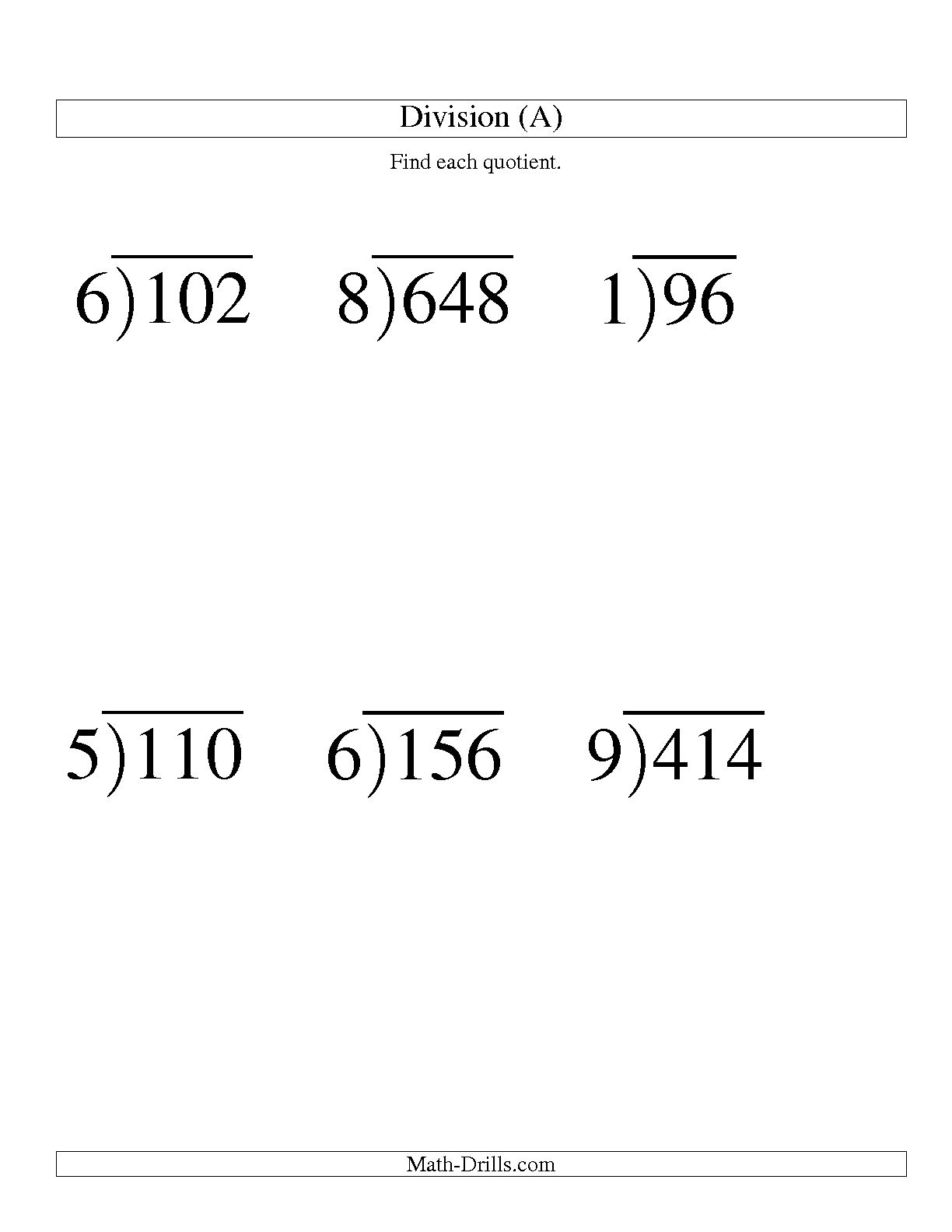 Division (A)

Find each quotient.

$6\overline{)102}$ $8\overline{)648}$ $1\overline{)96}$

$5\overline{)110}$ $6\overline{)156}$ $9\overline{)414}$

Math-Drills.com